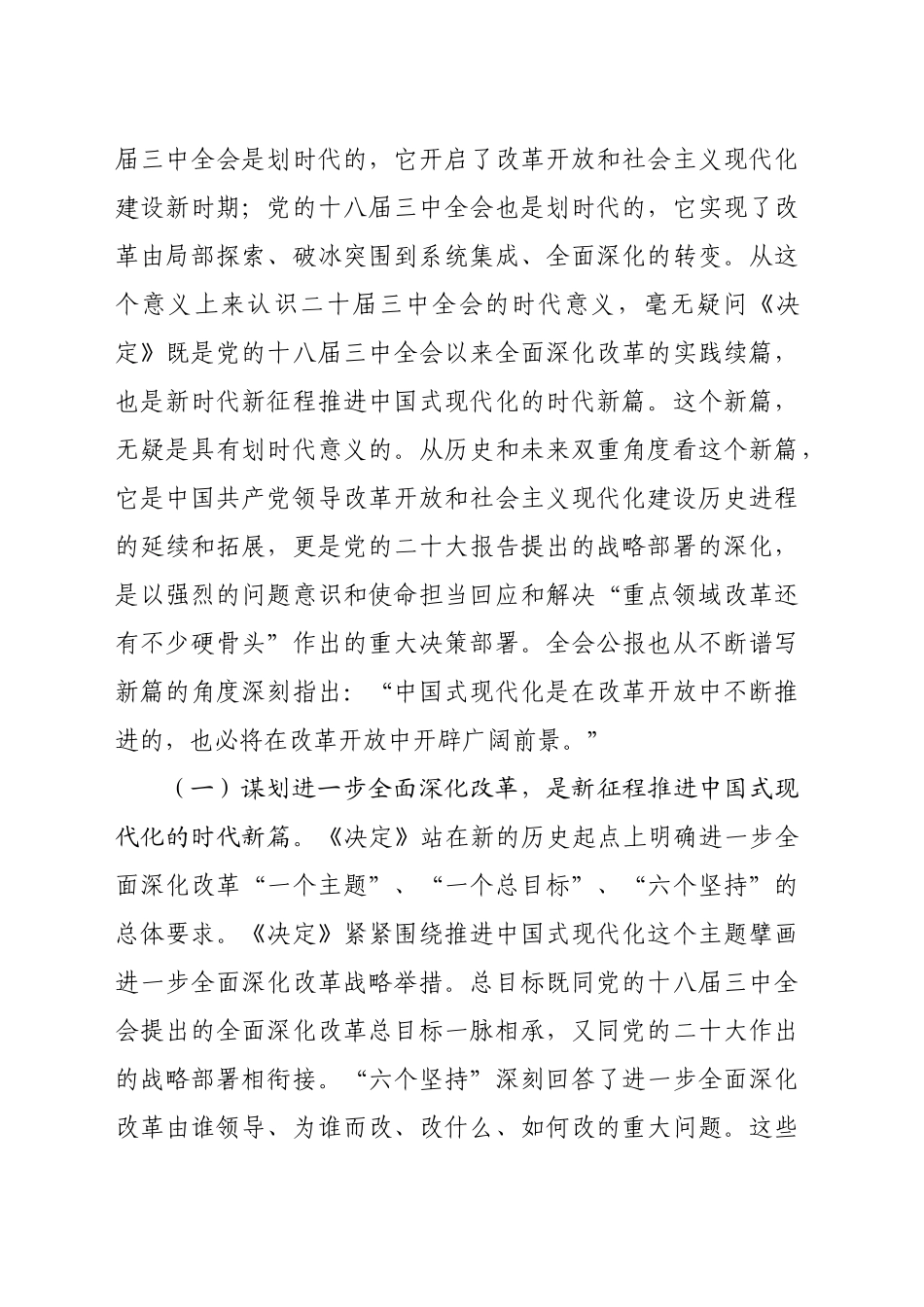 届三中全会是划时代的，它开启了改革开放和社会主义现代化建设新时期；党的十八届三中全会也是划时代的，它实现了改革由局部探索、破冰突围到系统集成、全面深化的转变。从这个意义上来认识二十届三中全会的时代意义，毫无疑问《决定》既是党的十八届三中全会以来全面深化改革的实践续篇，也是新时代新征程推进中国式现代化的时代新篇。这个新篇，无疑是具有划时代意义的。从历史和未来双重角度看这个新篇，它是中国共产党领导改革开放和社会主义现代化建设历史进程的延续和拓展，更是党的二十大报告提出的战略部署的深化，是以强烈的问题意识和使命担当回应和解决“重点领域改革还有不少硬骨头”作出的重大决策部署。全会公报也从不断谱写新篇的角度深刻指出：“中国式现代化是在改革开放中不断推进的，也必将在改革开放中开辟广阔前景。”

（一）谋划进一步全面深化改革，是新征程推进中国式现代化的时代新篇。《决定》站在新的历史起点上明确进一步全面深化改革“一个主题”、“一个总目标”、“六个坚持”的总体要求。《决定》紧紧围绕推进中国式现代化这个主题擘画进一步全面深化改革战略举措。总目标既同党的十八届三中全会提出的全面深化改革总目标一脉相承，又同党的二十大作出的战略部署相衔接。“六个坚持”深刻回答了进一步全面深化改革由谁领导、为谁而改、改什么、如何改的重大问题。这些